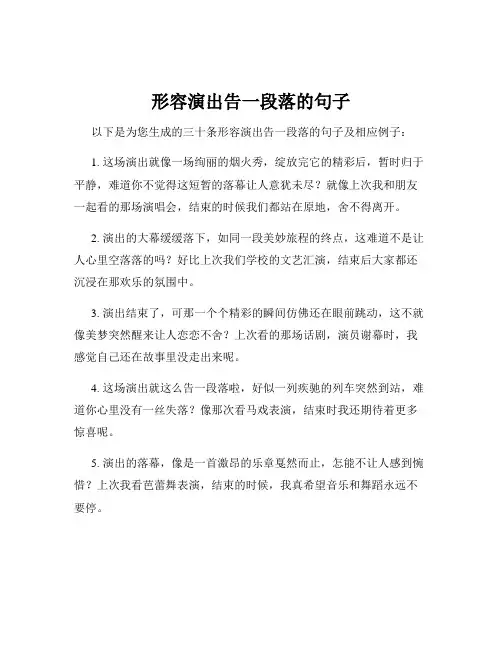 形容演出告一段落的句子

以下是为您生成的三十条形容演出告一段落的句子及相应例子：

1. 这场演出就像一场绚丽的烟火秀，绽放完它的精彩后，暂时归于平静，难道你不觉得这短暂的落幕让人意犹未尽？就像上次我和朋友一起看的那场演唱会，结束的时候我们都站在原地，舍不得离开。

2. 演出的大幕缓缓落下，如同一段美妙旅程的终点，这难道不是让人心里空落落的吗？好比上次我们学校的文艺汇演，结束后大家都还沉浸在那欢乐的氛围中。

3. 演出结束了，可那一个个精彩的瞬间仿佛还在眼前跳动，这不就像美梦突然醒来让人恋恋不舍？上次看的那场话剧，演员谢幕时，我感觉自己还在故事里没走出来呢。

4. 这场演出就这么告一段落啦，好似一列疾驰的列车突然到站，难道你心里没有一丝失落？像那次看马戏表演，结束时我还期待着更多惊喜呢。

5. 演出的落幕，像是一首激昂的乐章戛然而止，怎能不让人感到惋惜？上次我看芭蕾舞表演，结束的时候，我真希望音乐和舞蹈永远不要停。